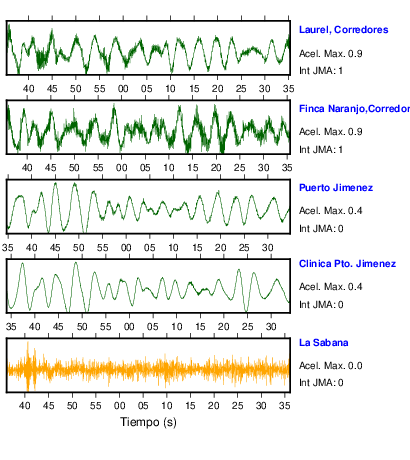 Laurel, Corredores

Acel. Max. 0.9

Int JMA: 1

40 45 50 55 00 05 10 15 20 25 30 35

Finca Naranjo,Corredor

Acel. Max. 0.9

Int JMA: 1

40 45 50 55 00 05 10 15 20 25 30 35

Puerto Jimenez

Acel. Max. 0.4

Int JMA: 0

35 40 45 50 55 00 05 10 15 20 25 30

Clinica Pto. Jimenez

Acel. Max. 0.4

Int JMA: 0

35 40 45 50 55 00 05 10 15 20 25 30

La Sabana

Acel. Max. 0.0

Int JMA: 0

40 45 50 55 00 05 10 15 20 25 30 35

Tiempo (s)